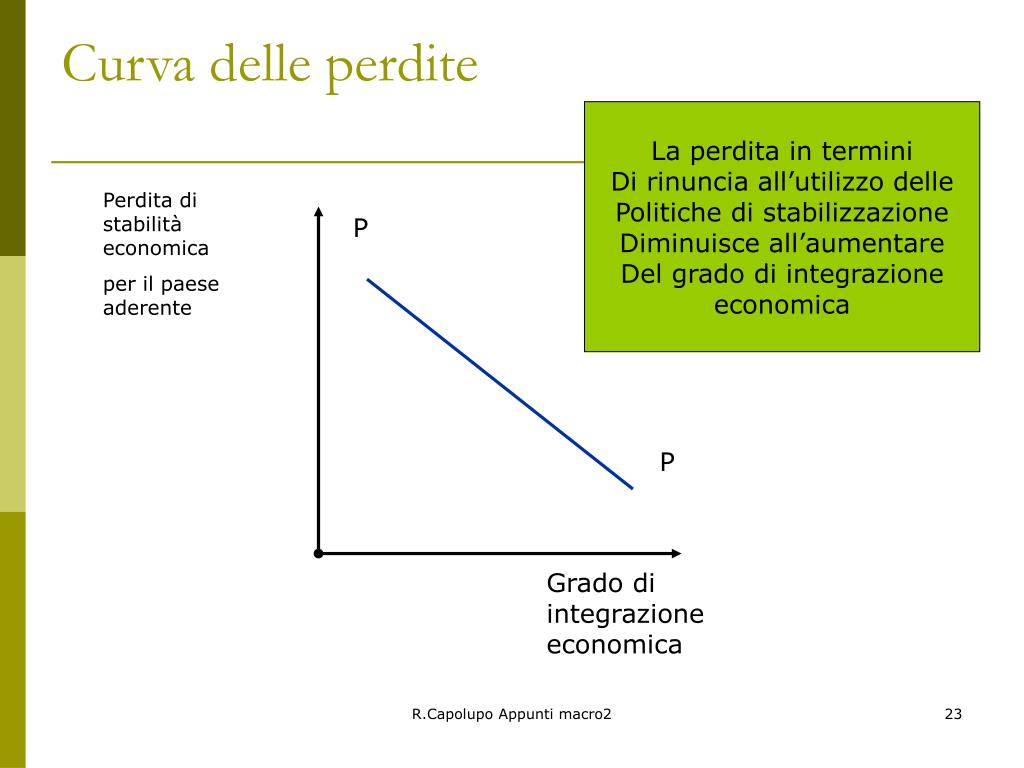 Curva delle perdite

La perdita in termini
Di rinuncia all’utilizzo delle
Politiche di stabilizzazione
Diminuisce all’aumentare
Del grado di integrazione
economica

Perdita di stabilità economica

per il paese aderente

P

P

Grado di integrazione economica

R.Capolupo Appunti macro2

23